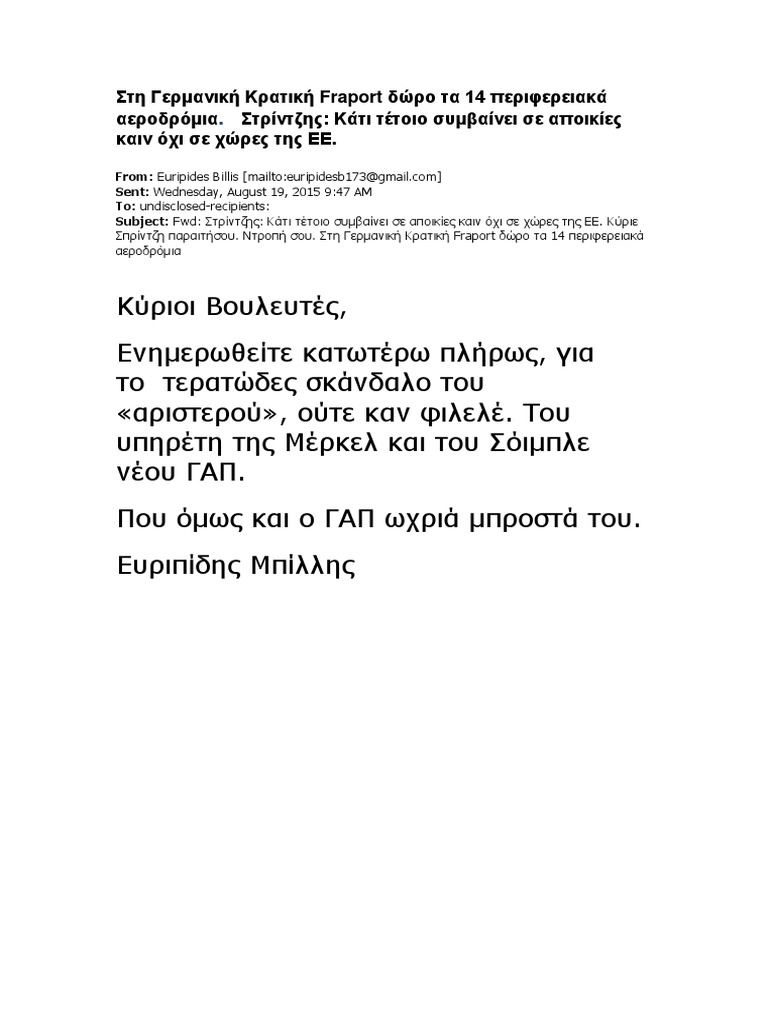 Στη Γερμανική Κρατική Fraport δώρο τα 14 περιφερειακά αεροδρόμια. Στρίντζης: Κάτι τέτοιο συμβαίνει σε αποικίες καιν όχι σε χώρες της ΕΕ.

From: Euripides Billis [mailto:euripidesb173@gmail.com]
Sent: Wednesday, August 19, 2015 9:47 AM
To: undisclosed-recipients:
Subject: Fwd: Στρίντζης: Κάτι τέτοιο συμβαίνει σε αποικίες καιν όχι σε χώρες της ΕΕ. Κύριε Σπρίντζη παραιτήσου. Ντροπή σου. Στη Γερμανική Κρατική Fraport δώρο τα 14 περιφερειακά αεροδρόμια

Κύριοι Βουλευτές,

Ενημερωθείτε κατωτέρω πλήρως, για το τερατώδες σκάνδαλο του «αριστερού», ούτε καν φιλελέ. Του υπηρέτη της Μέρκελ και του Σόιμπλε νέου ΓΑΠ.

Που όμως και ο ΓΑΠ ωχριά μπροστά του.

Ευριπίδης Μπίλλης